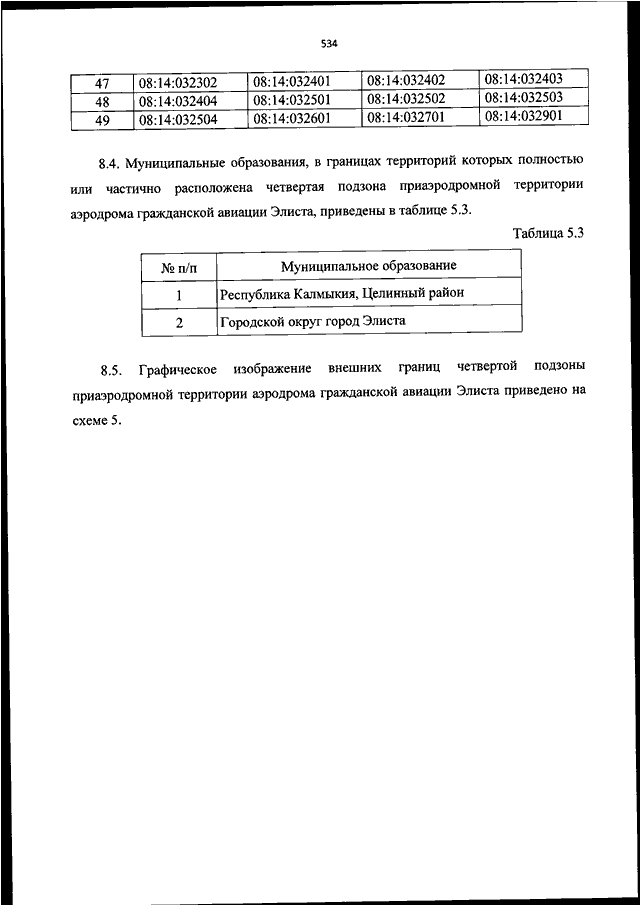 534

| 47 | 08:14:032302 | 08:14:032401 | 08:14:032402 | 08:14:032403 |
|---|---|---|---|---|
| 48 | 08:14:032404 | 08:14:032501 | 08:14:032502 | 08:14:032503 |
| 49 | 08:14:032504 | 08:14:032601 | 08:14:032701 | 08:14:032901 |

8.4. Муниципальные образования, в границах территорий которых полностью или частично расположена четвертая подзона приаэродромной территории аэродрома гражданской авиации Элиста, приведены в таблице 5.3.

Таблица 5.3

| № п/п | Муниципальное образование |
|---|---|
| 1 | Республика Калмыкия, Целинный район |
| 2 | Городской округ город Элиста |

8.5. Графическое изображение внешних границ четвертой подзоны приаэродромной территории аэродрома гражданской авиации Элиста приведено на схеме 5.